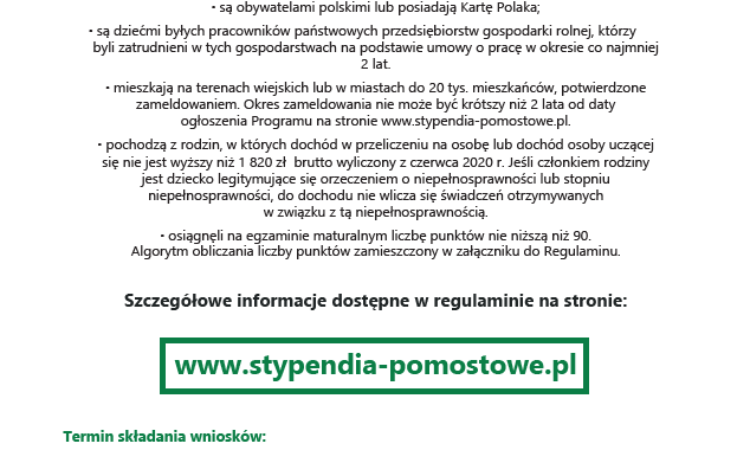 • są obywatelami polskimi lub posiadają Kartę Polaka;

• są dziećmi byłych pracowników państwowych przedsiębiorstw gospodarki rolnej, którzy byli zatrudnieni w tych gospodarstwach na podstawie umowy o pracę w okresie co najmniej 2 lat.

• mieszkają na terenach wiejskich lub w miastach do 20 tys. mieszkańców, potwierdzone zameldowaniem. Okres zameldowania nie może być krótszy niż 2 lata od daty ogłoszenia Programu na stronie www.stypendia-pomostowe.pl.

• pochodzą z rodzin, w których dochód w przeliczeniu na osobę lub dochód osoby uczącej się nie jest wyższy niż 1 820 zł brutto wyliczony z czerwca 2020 r. Jeśli członkiem rodziny jest dziecko legitymujące się orzeczeniem o niepełnosprawności lub stopniu niepełnosprawności, do dochodu nie wlicza się świadczeń otrzymywanych w związku z tą niepełnosprawnością.

• osiągnęli na egzaminie maturalnym liczbę punktów nie niższą niż 90. Algorytm obliczania liczby punktów zamieszczony w załączniku do Regulaminu.

Szczegółowe informacje dostępne w regulaminie na stronie:

www.stypendia-pomostowe.pl

Termin składania wniosków: